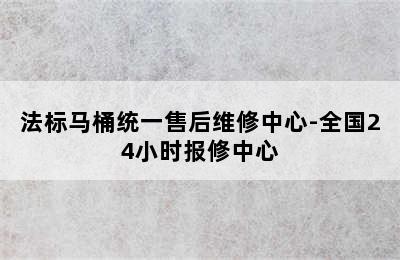 法标马桶统一售后维修中心-全国24小时报修中心